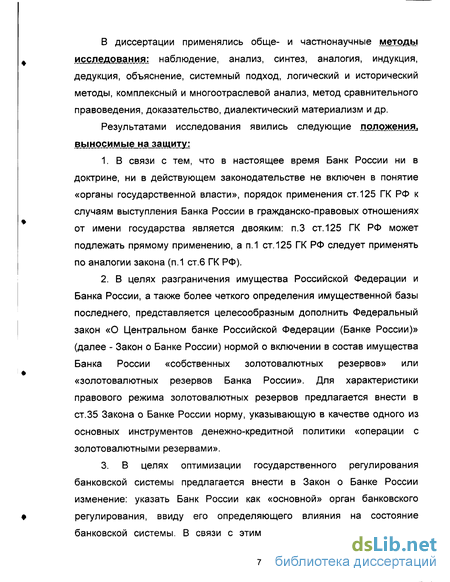 В диссертации применялись обще- и частнонаучные методы исследования: наблюдение, анализ, синтез, аналогия, индукция, дедукция, объяснение, системный подход, логический и исторический методы, комплексный и многоотраслевой анализ, метод сравнительного правоведения, доказательство, диалектический материализм и др.

Результатами исследования явились следующие положения, выносимые на защиту:

1. В связи с тем, что в настоящее время Банк России ни в доктрине, ни в действующем законодательстве не включен в понятие «органы государственной власти», порядок применения ст.125 ГК РФ к случаям выступления Банка России в гражданско-правовых отношениях от имени государства является двояким: п.3 ст.125 ГК РФ может подлежать прямому применению, а п.1 ст.125 ГК РФ следует применять по аналогии закона (п.1 ст.6 ГК РФ).

2. В целях разграничения имущества Российской Федерации и Банка России, а также более четкого определения имущественной базы последнего, представляется целесообразным дополнить Федеральный закон «О Центральном банке Российской Федерации (Банке России)» (далее - Закон о Банке России) нормой о включении в состав имущества Банка России «собственных золотовалютных резервов» или «золотовалютных резервов Банка России». Для характеристики правового режима золотовалютных резервов предлагается внести в ст.35 Закона о Банке России норму, указывающую в качестве одного из основных инструментов денежно-кредитной политики «операции с золотовалютными резервами».

3. В целях оптимизации государственного регулирования банковской системы предлагается внести в Закон о Банке России изменение: указать Банк России как «основной» орган банковского регулирования, ввиду его определяющего влияния на состояние банковской системы. В связи с этим

7

dsLib.net
библиотека диссертаций